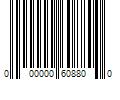 0 00000 60880 0